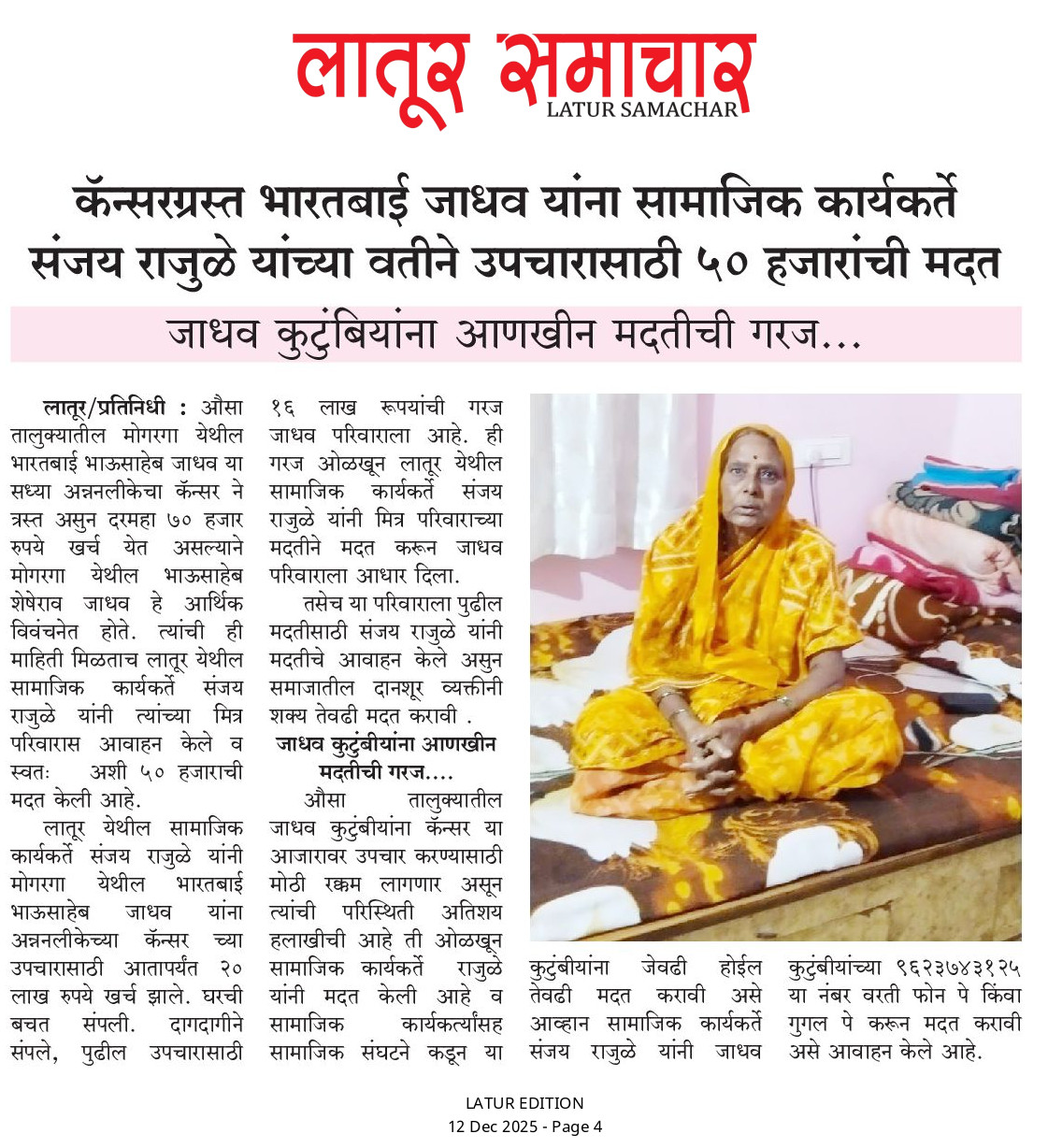 लातूर समाचार
LATUR SAMACHAR

कॅन्सरग्रस्त भारतबाई जाधव यांना सामाजिक कार्यकर्ते संजय राजुळे यांच्या वतीने उपचारासाठी ५० हजारांची मदत

जाधव कुटुंबियांना आणखीन मदतीची गरज...

लातूर/प्रतिनिधी : औसा तालुक्यातील मोगरगा येथील भारतबाई भाऊसाहेब जाधव या सध्या अन्ननलीकेचा कॅन्सर ने त्रस्त असुन दरमहा ७० हजार रुपये खर्च येत असल्याने मोगरगा येथील भाऊसाहेब शेषेराव जाधव हे आर्थिक विवंचनेत होते. त्यांची ही माहिती मिळताच लातूर येथील सामाजिक कार्यकर्ते संजय राजुळे यांनी त्यांच्या मित्र परिवारास आवाहन केले व स्वतः अशी ५० हजाराची मदत केली आहे.

लातूर येथील सामाजिक कार्यकर्ते संजय राजुळे यांनी मोगरगा येथील भारतबाई भाऊसाहेब जाधव यांना अन्ननलीकेच्या कॅन्सर च्या उपचारासाठी आतापर्यंत २० लाख रुपये खर्च झाले. घरची बचत संपली. दागदागीने संपले, पुढील उपचारासाठी १६ लाख रूपयांची गरज जाधव परिवाराला आहे. ही गरज ओळखून लातूर येथील सामाजिक कार्यकर्ते संजय राजुळे यांनी मित्र परिवाराच्या मदतीने मदत करून जाधव परिवाराला आधार दिला.

तसेच या परिवाराला पुढील मदतीसाठी संजय राजुळे यांनी मदतीचे आवाहन केले असुन समाजातील दानशूर व्यक्तीनी शक्य तेवढी मदत करावी .

जाधव कुटुंबीयांना आणखीन मदतीची गरज....

औसा तालुक्यातील जाधव कुटुंबीयांना कॅन्सर या आजारावर उपचार करण्यासाठी मोठी रक्कम लागणार असून त्यांची परिस्थिती अतिशय हलाखीची आहे ती ओळखून सामाजिक कार्यकर्ते राजुळे यांनी मदत केली आहे व सामाजिक कार्यकर्त्यांसह सामाजिक संघटने कडून या कुटुंबीयांना जेवढी होईल तेवढी मदत करावी असे आव्हान सामाजिक कार्यकर्ते संजय राजुळे यांनी जाधव कुटुंबीयांच्या ९६२३७४३१२५ या नंबर वरती फोन पे किंवा गुगल पे करून मदत करावी असे आवाहन केले आहे.

LATUR EDITION
12 Dec 2025 - Page 4